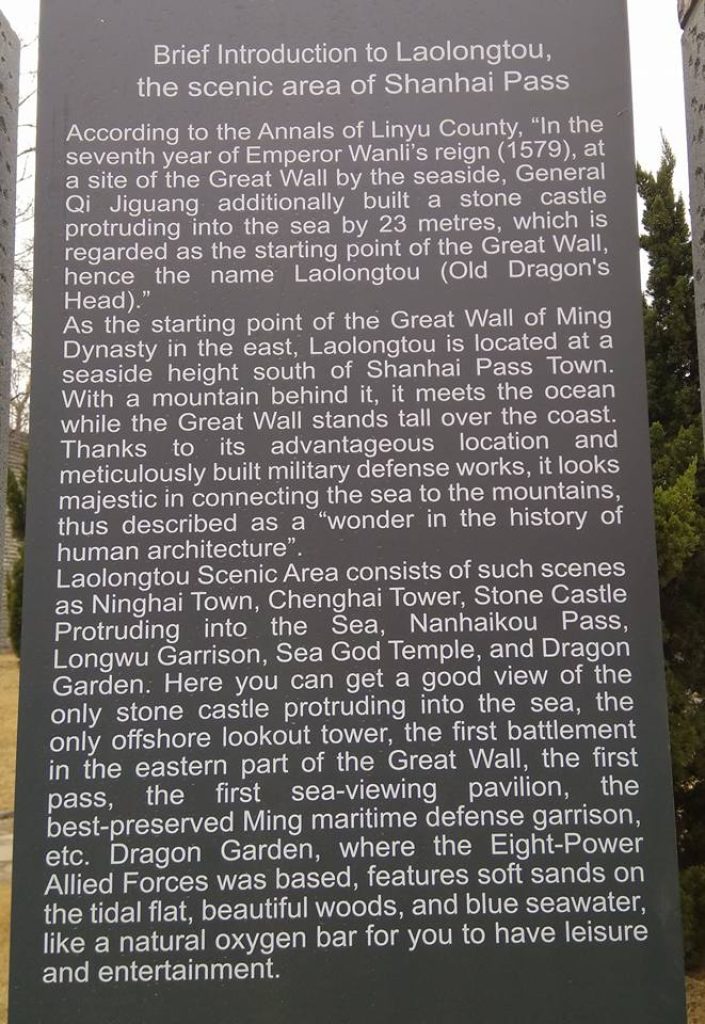 Brief Introduction to Laolongtou, the scenic area of Shanhai Pass

According to the Annals of Linyu County, "In the seventh year of Emperor Wanli's reign (1579), at a site of the Great Wall by the seaside, General Qi Jiguang additionally built a stone castle protruding into the sea by 23 metres, which is regarded as the starting point of the Great Wall, hence the name Laolongtou (Old Dragon's Head)."
As the starting point of the Great Wall of Ming Dynasty in the east, Laolongtou is located at a seaside height south of Shanhai Pass Town. With a mountain behind it, it meets the ocean while the Great Wall stands tall over the coast. Thanks to its advantageous location and meticulously built military defense works, it looks majestic in connecting the sea to the mountains, thus described as a "wonder in the history of human architecture".
Laolongtou Scenic Area consists of such scenes as Ninghai Town, Chenghai Tower, Stone Castle Protruding into the Sea, Nanhaikou Pass, Longwu Garrison, Sea God Temple, and Dragon Garden. Here you can get a good view of the only stone castle protruding into the sea, the only offshore lookout tower, the first battlement in the eastern part of the Great Wall, the first pass, the first sea-viewing pavilion, the best-preserved Ming maritime defense garrison, etc. Dragon Garden, where the Eight-Power Allied Forces was based, features soft sands on the tidal flat, beautiful woods, and blue seawater, like a natural oxygen bar for you to have leisure and entertainment.